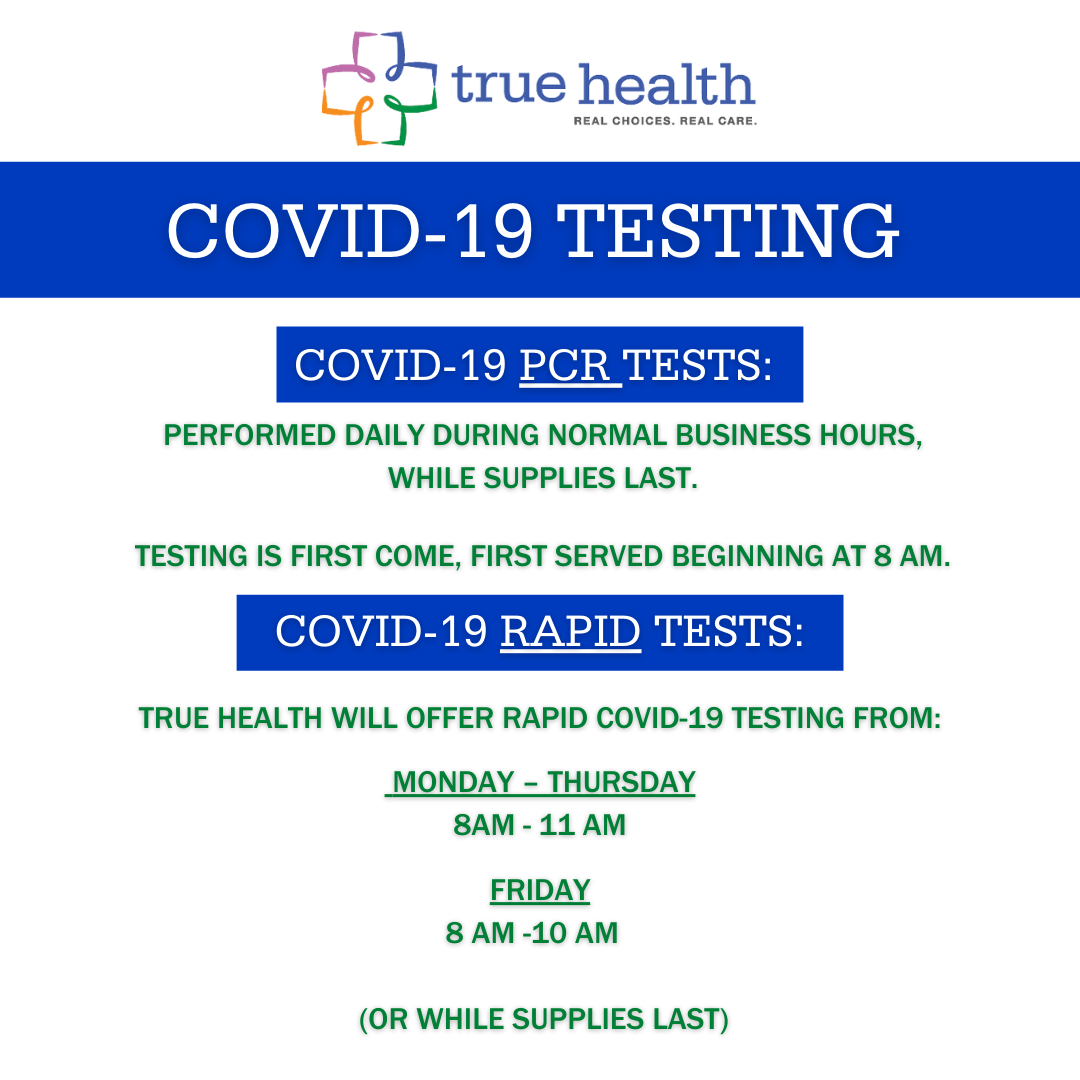 true health
REAL CHOICES. REAL CARE.

COVID-19 TESTING

COVID-19 PCR TESTS:

PERFORMED DAILY DURING NORMAL BUSINESS HOURS, WHILE SUPPLIES LAST.

TESTING IS FIRST COME, FIRST SERVED BEGINNING AT 8 AM.

COVID-19 RAPID TESTS:

TRUE HEALTH WILL OFFER RAPID COVID-19 TESTING FROM:

MONDAY – THURSDAY
8AM - 11 AM

FRIDAY
8 AM -10 AM

(OR WHILE SUPPLIES LAST)